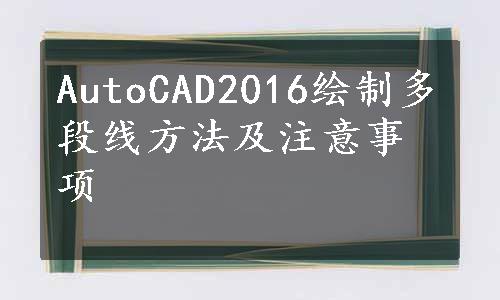 AutoCAD2016绘制多段线方法及注意事项